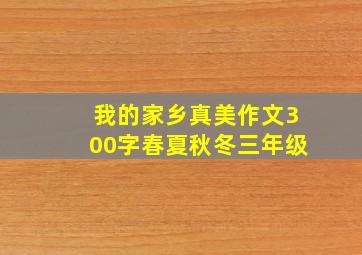 我的家乡真美作文300字春夏秋冬三年级